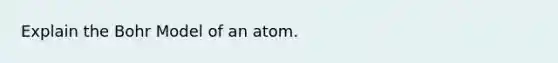 Explain the Bohr Model of an atom.